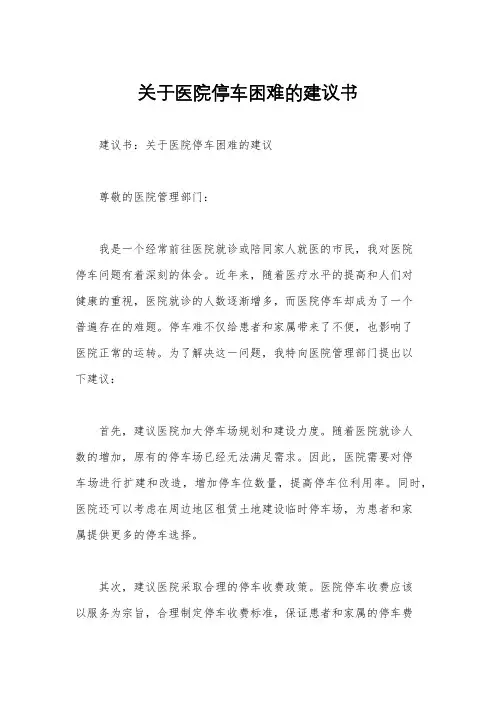 关于医院停车困难的建议书

建议书：关于医院停车困难的建议

尊敬的医院管理部门：

我是一个经常前往医院就诊或陪同家人就医的市民，我对医院停车问题有着深刻的体会。近年来，随着医疗水平的提高和人们对健康的重视，医院就诊的人数逐渐增多，而医院停车却成为了一个普遍存在的难题。停车难不仅给患者和家属带来了不便，也影响了医院正常的运转。为了解决这一问题，我特向医院管理部门提出以下建议：

首先，建议医院加大停车场规划和建设力度。随着医院就诊人数的增加，原有的停车场已经无法满足需求。因此，医院需要对停车场进行扩建和改造，增加停车位数量，提高停车位利用率。同时，医院还可以考虑在周边地区租赁土地建设临时停车场，为患者和家属提供更多的停车选择。

其次，建议医院采取合理的停车收费政策。医院停车收费应该以服务为宗旨，合理制定停车收费标准，保证患者和家属的停车费